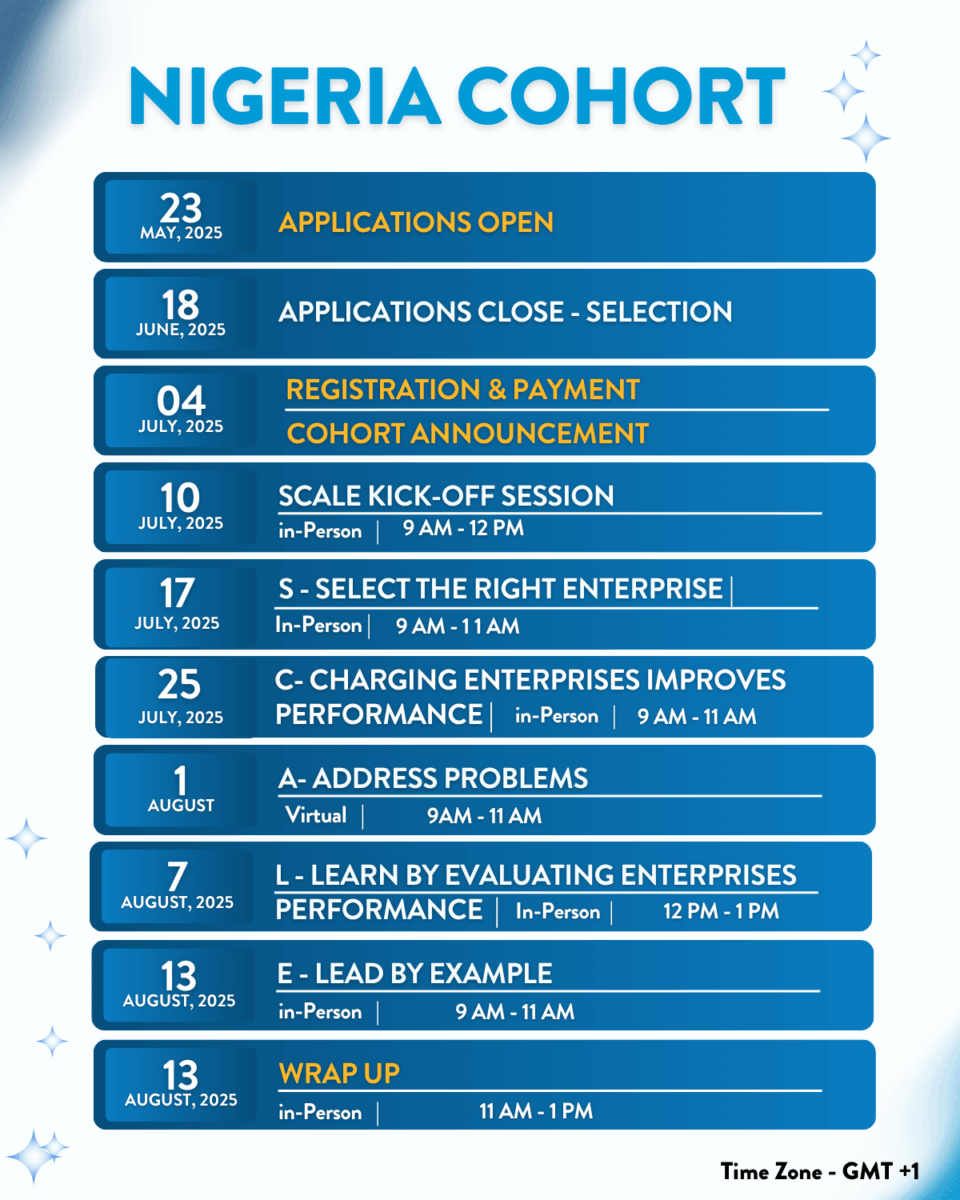 NIGERIA COHORT

23
MAY, 2025
APPLICATIONS OPEN

18
JUNE, 2025
APPLICATIONS CLOSE - SELECTION

04
JULY, 2025
REGISTRATION & PAYMENT
COHORT ANNOUNCEMENT

10
JULY, 2025
SCALE KICK-OFF SESSION
in-Person | 9 AM - 12 PM

17
JULY, 2025
S - SELECT THE RIGHT ENTERPRISE |
In-Person | 9 AM - 11 AM

25
JULY, 2025
C- CHARGING ENTERPRISES IMPROVES PERFORMANCE | in-Person | 9 AM - 11 AM

1
AUGUST
A- ADDRESS PROBLEMS
Virtual | 9AM - 11 AM

7
AUGUST, 2025
L - LEARN BY EVALUATING ENTERPRISES PERFORMANCE | In-Person | 12 PM - 1 PM

13
AUGUST, 2025
E - LEAD BY EXAMPLE
in-Person | 9 AM - 11 AM

13
AUGUST, 2025
WRAP UP
in-Person | 11 AM - 1 PM

Time Zone - GMT +1